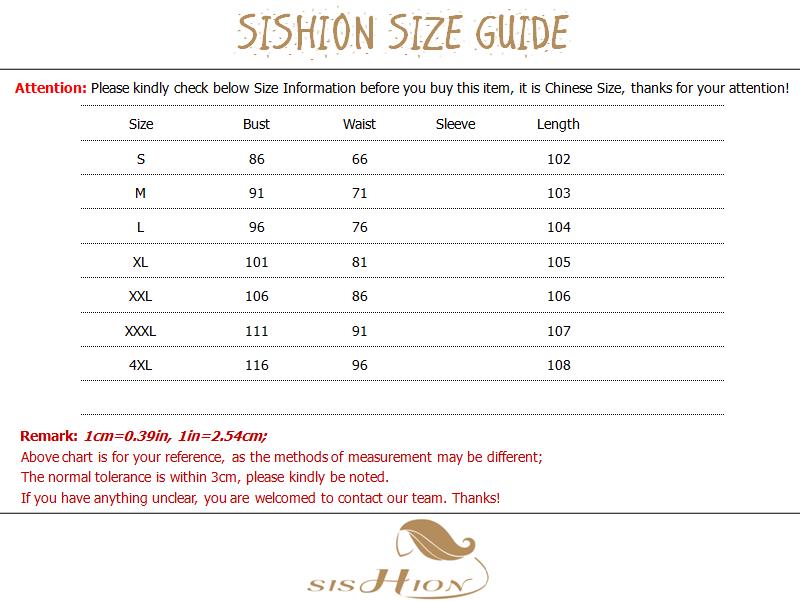 SISHION SIZE GUIDE

Attention: Please kindly check below Size Information before you buy this item, it is Chinese Size, thanks for your attention!

| Size | Bust | Waist | Sleeve | Length |
|---|---|---|---|---|
| S | 86 | 66 | | 102 |
| M | 91 | 71 | | 103 |
| L | 96 | 76 | | 104 |
| XL | 101 | 81 | | 105 |
| XXL | 106 | 86 | | 106 |
| XXXL | 111 | 91 | | 107 |
| 4XL | 116 | 96 | | 108 |

Remark: 1cm=0.39in, 1in=2.54cm;
Above chart is for your reference, as the methods of measurement may be different;
The normal tolerance is within 3cm, please kindly be noted.
If you have anything unclear, you are welcomed to contact our team. Thanks!

SISHION